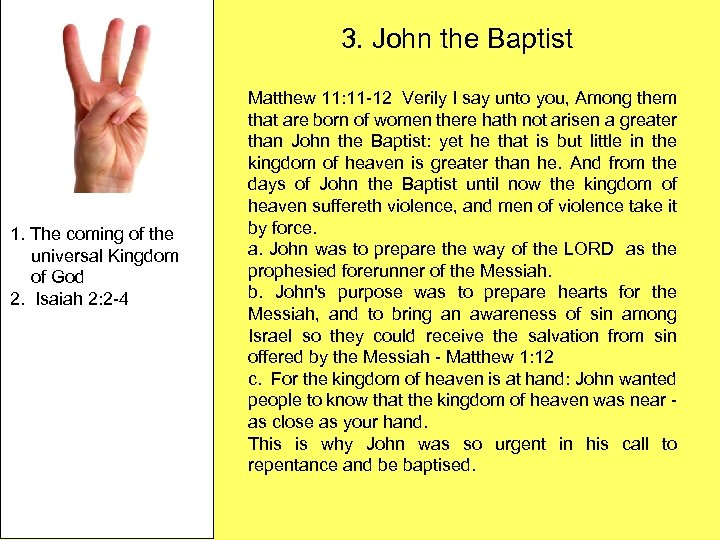 1. The coming of the universal Kingdom of God
2. Isaiah 2:2-4

3. John the Baptist

Matthew 11:11-12 Verily I say unto you, Among them that are born of women there hath not arisen a greater than John the Baptist: yet he that is but little in the kingdom of heaven is greater than he. And from the days of John the Baptist until now the kingdom of heaven suffereth violence, and men of violence take it by force.
a. John was to prepare the way of the LORD as the prophesied forerunner of the Messiah.
b. John's purpose was to prepare hearts for the Messiah, and to bring an awareness of sin among Israel so they could receive the salvation from sin offered by the Messiah - Matthew 1:12
c. For the kingdom of heaven is at hand: John wanted people to know that the kingdom of heaven was near - as close as your hand.
This is why John was so urgent in his call to repentance and be baptised.